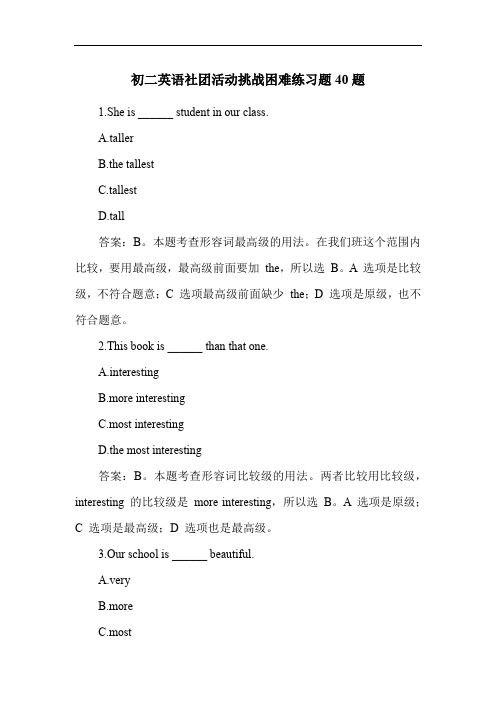 初二英语社团活动挑战困难练习题 40 题

1.She is ______ student in our class.

A.taller

B.the tallest

C.tallest

D.tall

答案：B。本题考查形容词最高级的用法。在我们班这个范围内比较，要用最高级，最高级前面要加 the，所以选 B。A 选项是比较级，不符合题意；C 选项最高级前面缺少 the；D 选项是原级，也不符合题意。

2.This book is ______ than that one.

A.interesting

B.more interesting

C.most interesting

D.the most interesting

答案：B。本题考查形容词比较级的用法。两者比较用比较级，interesting 的比较级是 more interesting，所以选 B。A 选项是原级；C 选项是最高级；D 选项也是最高级。

3.Our school is ______ beautiful.

A.very

B.more

C.most